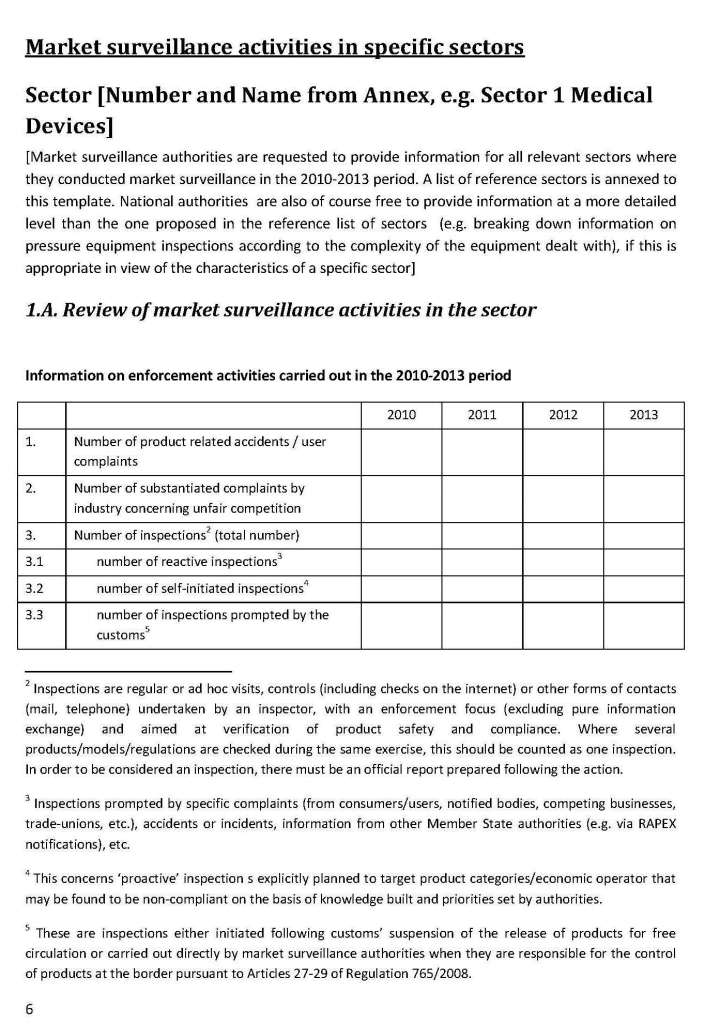 Market surveillance activities in specific sectors

Sector [Number and Name from Annex, e.g. Sector 1 Medical Devices]

[Market surveillance authorities are requested to provide information for all relevant sectors where they conducted market surveillance in the 2010-2013 period. A list of reference sectors is annexed to this template. National authorities are also of course free to provide information at a more detailed level than the one proposed in the reference list of sectors (e.g. breaking down information on pressure equipment inspections according to the complexity of the equipment dealt with), if this is appropriate in view of the characteristics of a specific sector]

1.A. Review of market surveillance activities in the sector

Information on enforcement activities carried out in the 2010-2013 period

| | | 2010 | 2011 | 2012 | 2013 |
|---|---|---|---|---|---|
| 1. | Number of product related accidents / user complaints | | | | |
| 2. | Number of substantiated complaints by industry concerning unfair competition | | | | |
| 3. | Number of inspections$^2$ (total number) | | | | |
| 3.1 | number of reactive inspections$^3$ | | | | |
| 3.2 | number of self-initiated inspections$^4$ | | | | |
| 3.3 | number of inspections prompted by the customs$^5$ | | | | |

$^2$ Inspections are regular or ad hoc visits, controls (including checks on the internet) or other forms of contacts (mail, telephone) undertaken by an inspector, with an enforcement focus (excluding pure information exchange) and aimed at verification of product safety and compliance. Where several products/models/regulations are checked during the same exercise, this should be counted as one inspection. In order to be considered an inspection, there must be an official report prepared following the action.

$^3$ Inspections prompted by specific complaints (from consumers/users, notified bodies, competing businesses, trade-unions, etc.), accidents or incidents, information from other Member State authorities (e.g. via RAPEX notifications), etc.

$^4$ This concerns 'proactive' inspection s explicitly planned to target product categories/economic operator that may be found to be non-compliant on the basis of knowledge built and priorities set by authorities.

$^5$ These are inspections either initiated following customs' suspension of the release of products for free circulation or carried out directly by market surveillance authorities when they are responsible for the control of products at the border pursuant to Articles 27-29 of Regulation 765/2008.

6